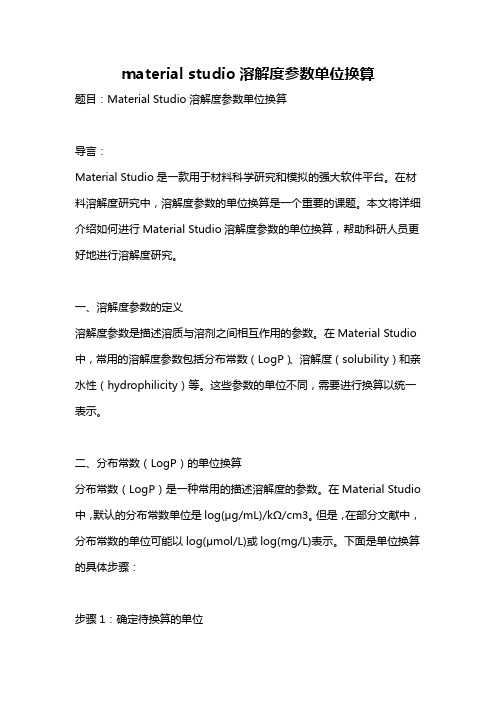 material studio 溶解度参数单位换算

题目：Material Studio 溶解度参数单位换算

导言：

Material Studio 是一款用于材料科学研究和模拟的强大软件平台。在材料溶解度研究中，溶解度参数的单位换算是一个重要的课题。本文将详细介绍如何进行 Material Studio 溶解度参数的单位换算，帮助科研人员更好地进行溶解度研究。

一、溶解度参数的定义

溶解度参数是描述溶质与溶剂之间相互作用的参数。在 Material Studio 中，常用的溶解度参数包括分布常数（LogP）、溶解度（solubility）和亲水性（hydrophilicity）等。这些参数的单位不同，需要进行换算以统一表示。

二、分布常数（LogP）的单位换算

分布常数（LogP）是一种常用的描述溶解度的参数。在 Material Studio 中，默认的分布常数单位是 log(μg/mL)/kΩ/cm3。但是，在部分文献中，分布常数的单位可能以 log(μmol/L)或 log(mg/L)表示。下面是单位换算的具体步骤：

步骤 1：确定待换算的单位